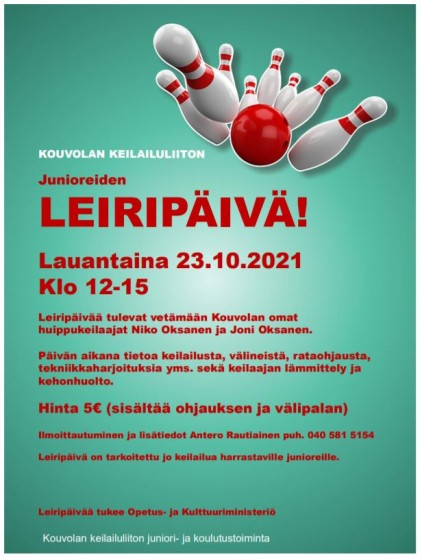 KOUVOLAN KEILAILULIITON

Junioreiden

LEIRIPÄIVÄ!

Lauantaina 23.10.2021
Klo 12-15

Leiripäivää tulevat vetämään Kouvolan omat huippukeilaajat Niko Oksanen ja Joni Oksanen.

Päivän aikana tietoa keilailusta, välineistä, rataohjausta, tekniikkaharjoituksia yms. sekä keilaajan lämmittely ja kehonhuolto.

Hinta 5€ (sisältää ohjauksen ja välipalan)

Ilmoittautuminen ja lisätiedot Antero Rautiainen puh. 040 581 5154

Leiripäivä on tarkoitettu jo keilailua harrastaville junioreille.

Leiripäivää tukee Opetus- ja Kulttuuriministeriö

Kouvolan keilailuliiton juniori- ja koulutustoiminta